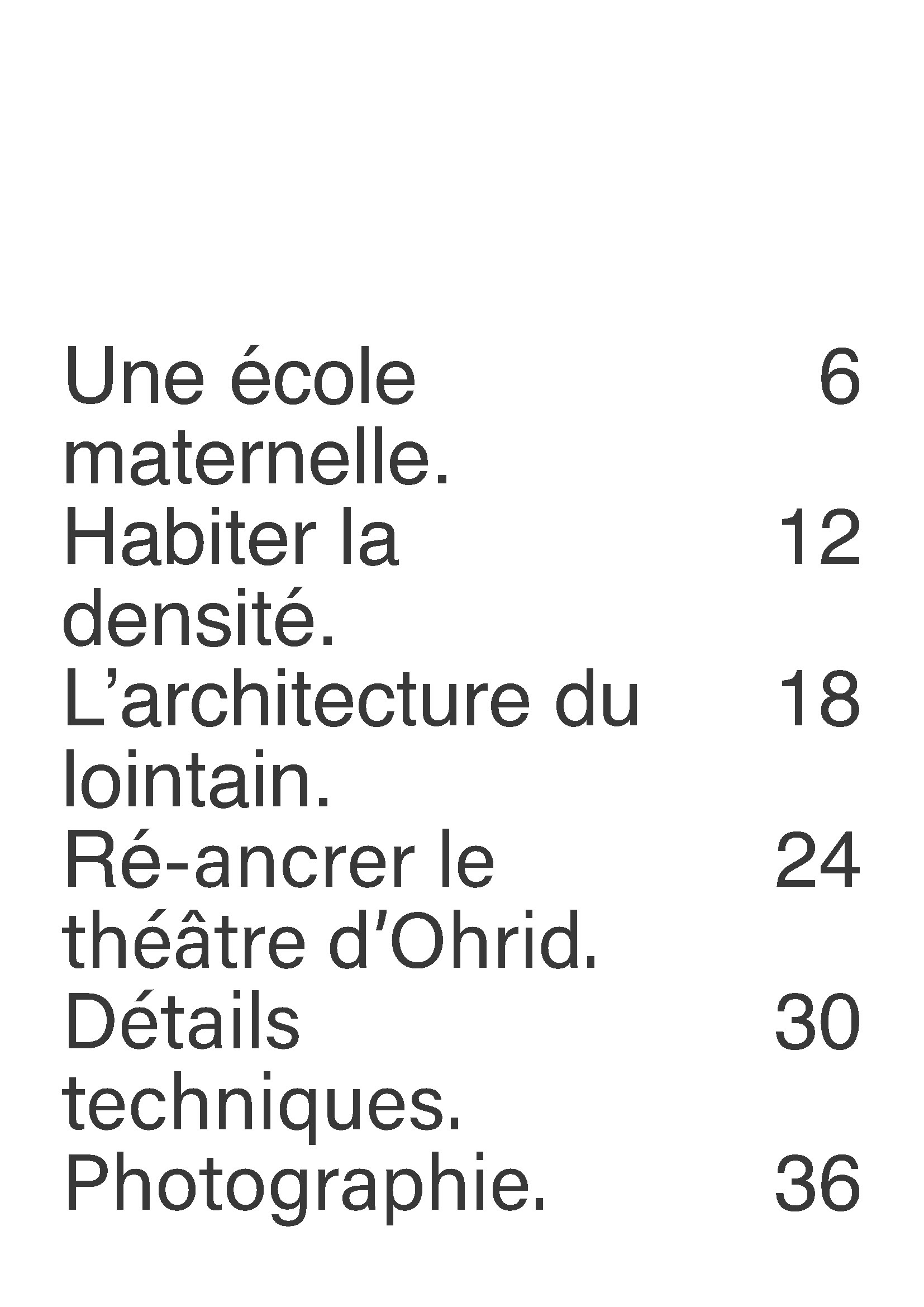 Une école maternelle. 6

Habiter la densité. 12

L’architecture du lointain. 18

Ré-ancrer le théâtre d’Ohrid. 24

Détails techniques. 30

Photographie. 36